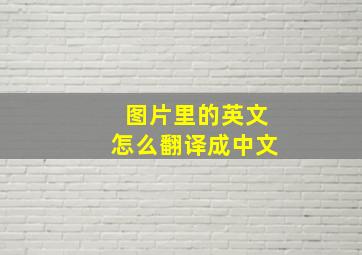 图片里的英文
怎么翻译成中文